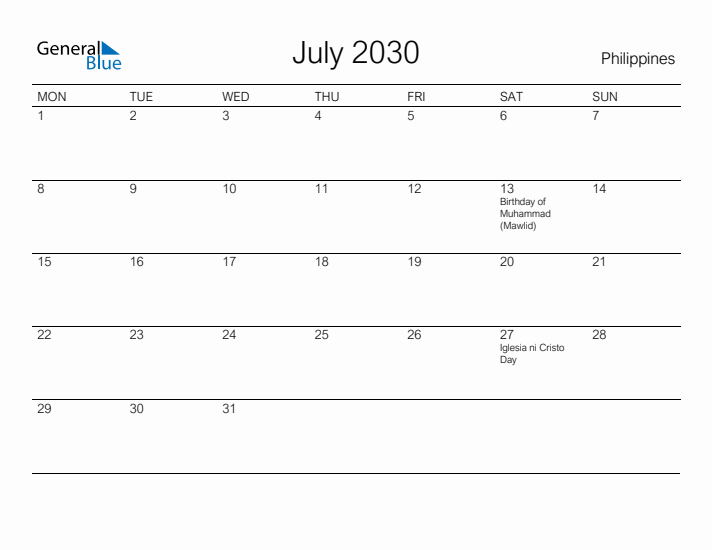 General Blue

July 2030

Philippines

| MON | TUE | WED | THU | FRI | SAT | SUN |
|---|---|---|---|---|---|---|
| 1 | 2 | 3 | 4 | 5 | 6 | 7 |
| 8 | 9 | 10 | 11 | 12 | 13 Birthday of Muhammad (Mawlid) | 14 |
| 15 | 16 | 17 | 18 | 19 | 20 | 21 |
| 22 | 23 | 24 | 25 | 26 | 27 Iglesia ni Cristo Day | 28 |
| 29 | 30 | 31 | | | | |